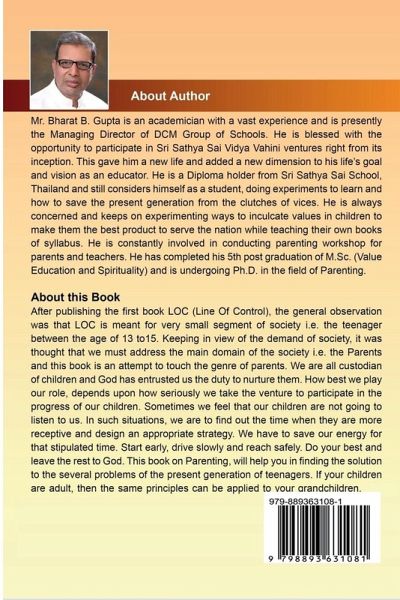 About Author

Mr. Bharat B. Gupta is an academician with a vast experience and is presently the Managing Director of DCM Group of Schools. He is blessed with the opportunity to participate in Sri Sathya Sai Vidya Vahini ventures right from its inception. This gave him a new life and added a new dimension to his life's goal and vision as an educator. He is a Diploma holder from Sri Sathya Sai School, Thailand and still considers himself as a student, doing experiments to learn and how to save the present generation from the clutches of vices. He is always concerned and keeps on experimenting ways to inculcate values in children to make them the best product to serve the nation while teaching their own books of syllabus. He is constantly involved in conducting parenting workshop for parents and teachers. He has completed his 5th post graduation of M.Sc. (Value Education and Spirituality) and is undergoing Ph.D. in the field of Parenting.

About this Book

After publishing the first book LOC (Line Of Control), the general observation was that LOC is meant for very small segment of society i.e. the teenager between the age of 13 to15. Keeping in view of the demand of society, it was thought that we must address the main domain of the society i.e. the Parents and this book is an attempt to touch the genre of parents. We are all custodian of children and God has entrusted us the duty to nurture them. How best we play our role, depends upon how seriously we take the venture to participate in the progress of our children. Sometimes we feel that our children are not going to listen to us. In such situations, we are to find out the time when they are more receptive and design an appropriate strategy. We have to save our energy for that stipulated time. Start early, drive slowly and reach safely. Do your best and leave the rest to God. This book on Parenting, will help you in finding the solution to the several problems of the present generation of teenagers. If your children are adult, then the same principles can be applied to your grandchildren.

979-889363108-1

9 798893 631081